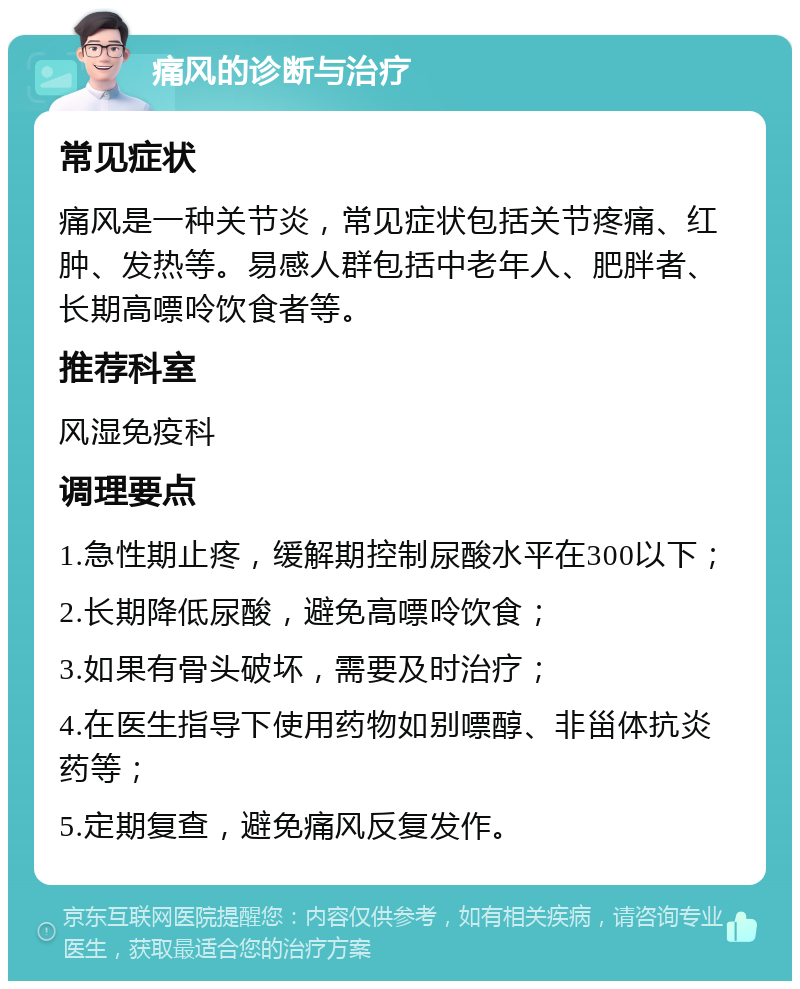 痛风的诊断与治疗

常见症状

痛风是一种关节炎，常见症状包括关节疼痛、红肿、发热等。易感人群包括中老年人、肥胖者、长期高嘌呤饮食者等。

推荐科室

风湿免疫科

调理要点

1.急性期止疼，缓解期控制尿酸水平在300以下；

2.长期降低尿酸，避免高嘌呤饮食；

3.如果有骨头破坏，需要及时治疗；

4.在医生指导下使用药物如别嘌醇、非甾体抗炎药等；

5.定期复查，避免痛风反复发作。

京东互联网医院提醒您：内容仅供参考，如有相关疾病，请咨询专业医生，获取最适合您的治疗方案